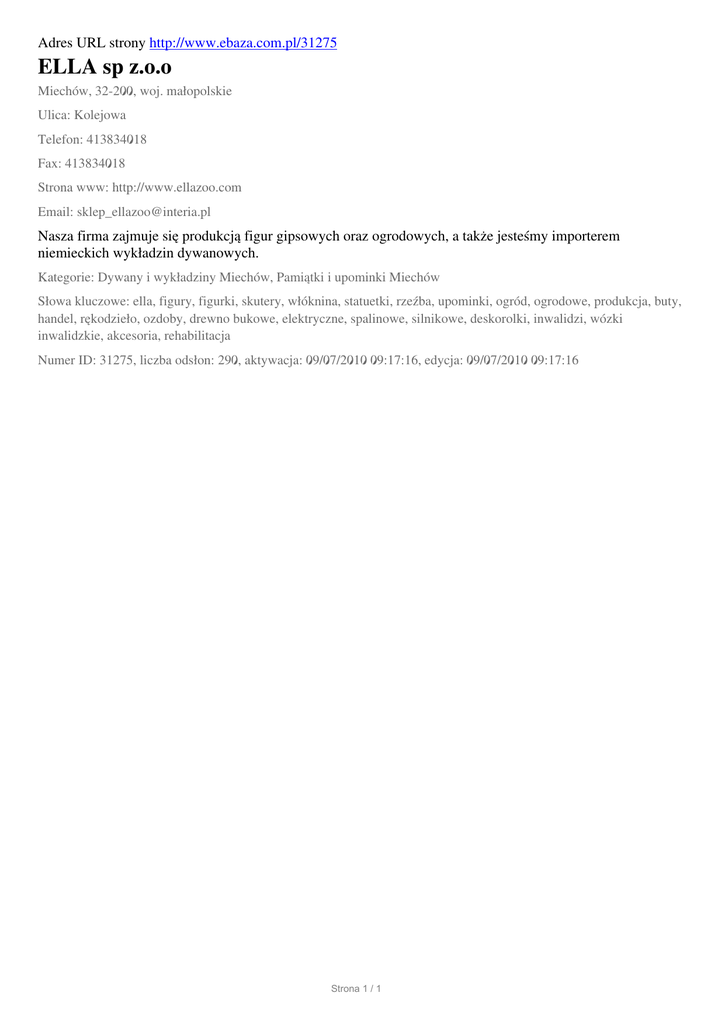 Adres URL strony http://www.ebaza.com.pl/31275

ELLA sp z.o.o

Miechów, 32-200, woj. małopolskie

Ulica: Kolejowa

Telefon: 413834018

Fax: 413834018

Strona www: http://www.ellazoo.com

Email: sklep_ellazoo@interia.pl

Nasza firma zajmuje się produkcją figur gipsowych oraz ogrodowych, a także jesteśmy importerem niemieckich wykładzin dywanowych.

Kategorie: Dywany i wykładziny Miechów, Pamiątki i upominki Miechów

Słowa kluczowe: ella, figury, figurki, skutery, włóknina, statuetki, rzeźba, upominki, ogród, ogrodowe, produkcja, buty, handel, rękodzieło, ozdoby, drewno bukowe, elektryczne, spalinowe, silnikowe, deskorolki, inwalidzi, wózki inwalidzkie, akcesoria, rehabilitacja

Numer ID: 31275, liczba odsłon: 290, aktywacja: 09/07/2010 09:17:16, edycja: 09/07/2010 09:17:16

Strona 1 / 1